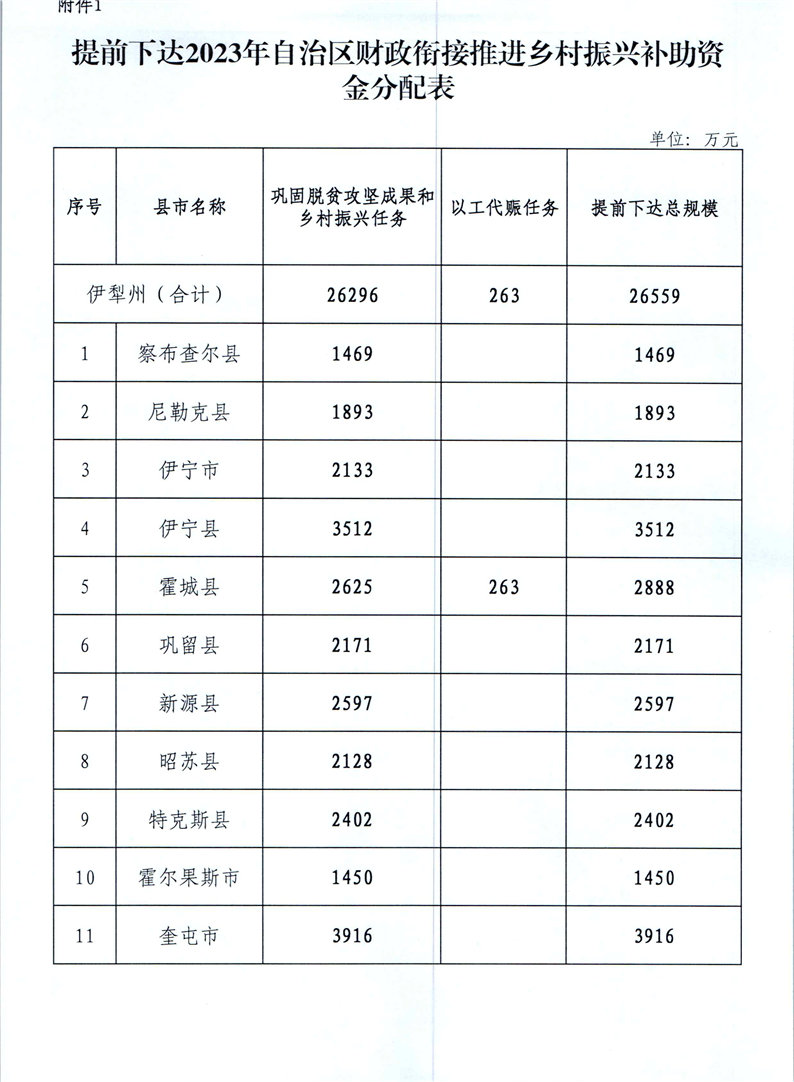 附件1

提前下达2023年自治区财政衔接推进乡村振兴补助资金分配表

单位：万元

| 序号 | 县市名称 | 巩固脱贫攻坚成果和乡村振兴任务 | 以工代赈任务 | 提前下达总规模 |
|---|---|---|---|---|
| 伊犁州（合计） | | 26296 | 263 | 26559 |
| 1 | 察布查尔县 | 1469 | | 1469 |
| 2 | 尼勒克县 | 1893 | | 1893 |
| 3 | 伊宁市 | 2133 | | 2133 |
| 4 | 伊宁县 | 3512 | | 3512 |
| 5 | 霍城县 | 2625 | 263 | 2888 |
| 6 | 巩留县 | 2171 | | 2171 |
| 7 | 新源县 | 2597 | | 2597 |
| 8 | 昭苏县 | 2128 | | 2128 |
| 9 | 特克斯县 | 2402 | | 2402 |
| 10 | 霍尔果斯市 | 1450 | | 1450 |
| 11 | 奎屯市 | 3916 | | 3916 |